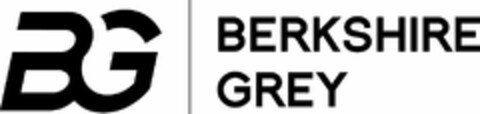 BG
BERKSHIRE
GREY